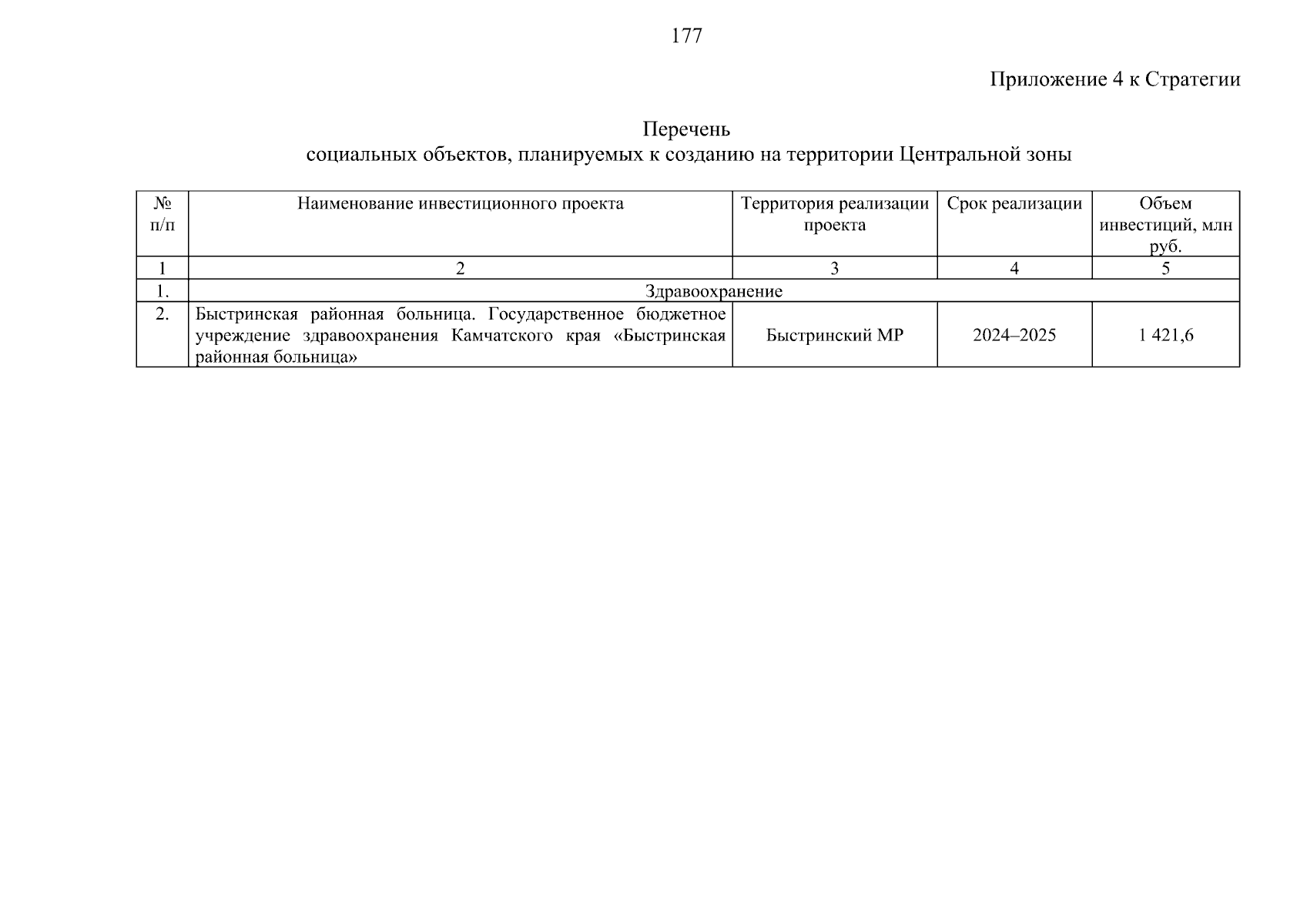 177

Приложение 4 к Стратегии

Перечень
социальных объектов, планируемых к созданию на территории Центральной зоны

| № п/п | Наименование инвестиционного проекта | Территория реализации проекта | Срок реализации | Объем инвестиций, млн руб. |
|---|---|---|---|---|
| 1 | 2 | 3 | 4 | 5 |
| 1. | Здравоохранение | | | |
| 2. | Быстринская районная больница. Государственное бюджетное учреждение здравоохранения Камчатского края «Быстринская районная больница» | Быстринский МР | 2024–2025 | 1 421,6 |